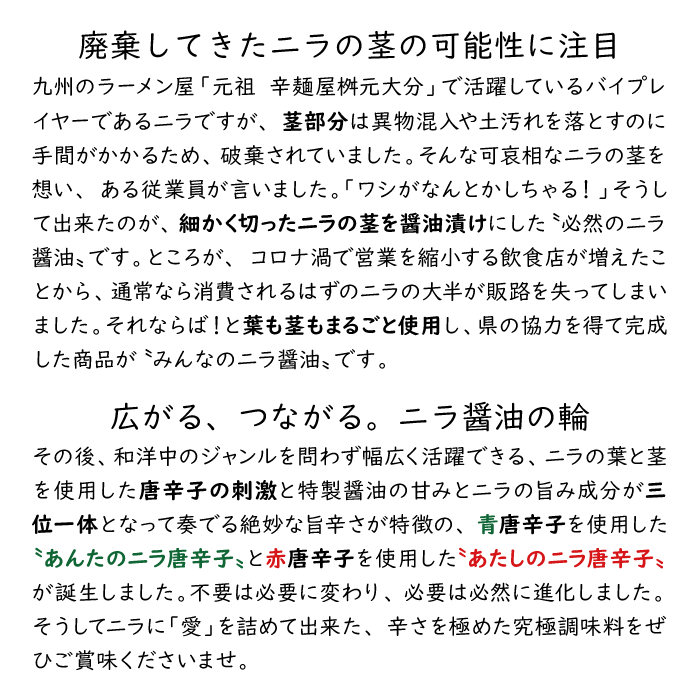 廃棄してきたニラの茎の可能性に注目

九州のラーメン屋「元祖　辛麺屋桝元大分」で活躍しているバイプレイヤーであるニラですが、茎部分は異物混入や土汚れを落とすのに手間がかかるため、破棄されていました。そんな可哀相なニラの茎を想い、ある従業員が言いました。「ワシがなんとかしちゃる！」そうして出来たのが、細かく切ったニラの茎を醤油漬けにした〝必然のニラ醤油〟です。ところが、コロナ渦で営業を縮小する飲食店が増えたことから、通常なら消費されるはずのニラの大半が販路を失ってしまいました。それならば！と葉も茎もまるごと使用し、県の協力を得て完成した商品が〝みんなのニラ醤油〟です。

広がる、つながる。ニラ醤油の輪

その後、和洋中のジャンルを問わず幅広く活躍できる、ニラの葉と茎を使用した唐辛子の刺激と特製醤油の甘みとニラの旨み成分が三位一体となって奏でる絶妙な旨辛さが特徴の、青唐辛子を使用した〝あんたのニラ唐辛子〟と赤唐辛子を使用した〝あたしのニラ唐辛子〟が誕生しました。不要は必要に変わり、必要は必然に進化しました。そうしてニラに「愛」を詰めて出来た、辛さを極めた究極調味料をぜひご賞味くださいませ。